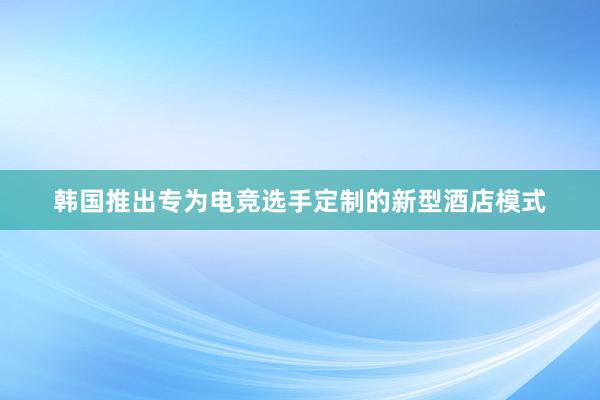 韩国推出专为电竞选手定制的新型酒店模式